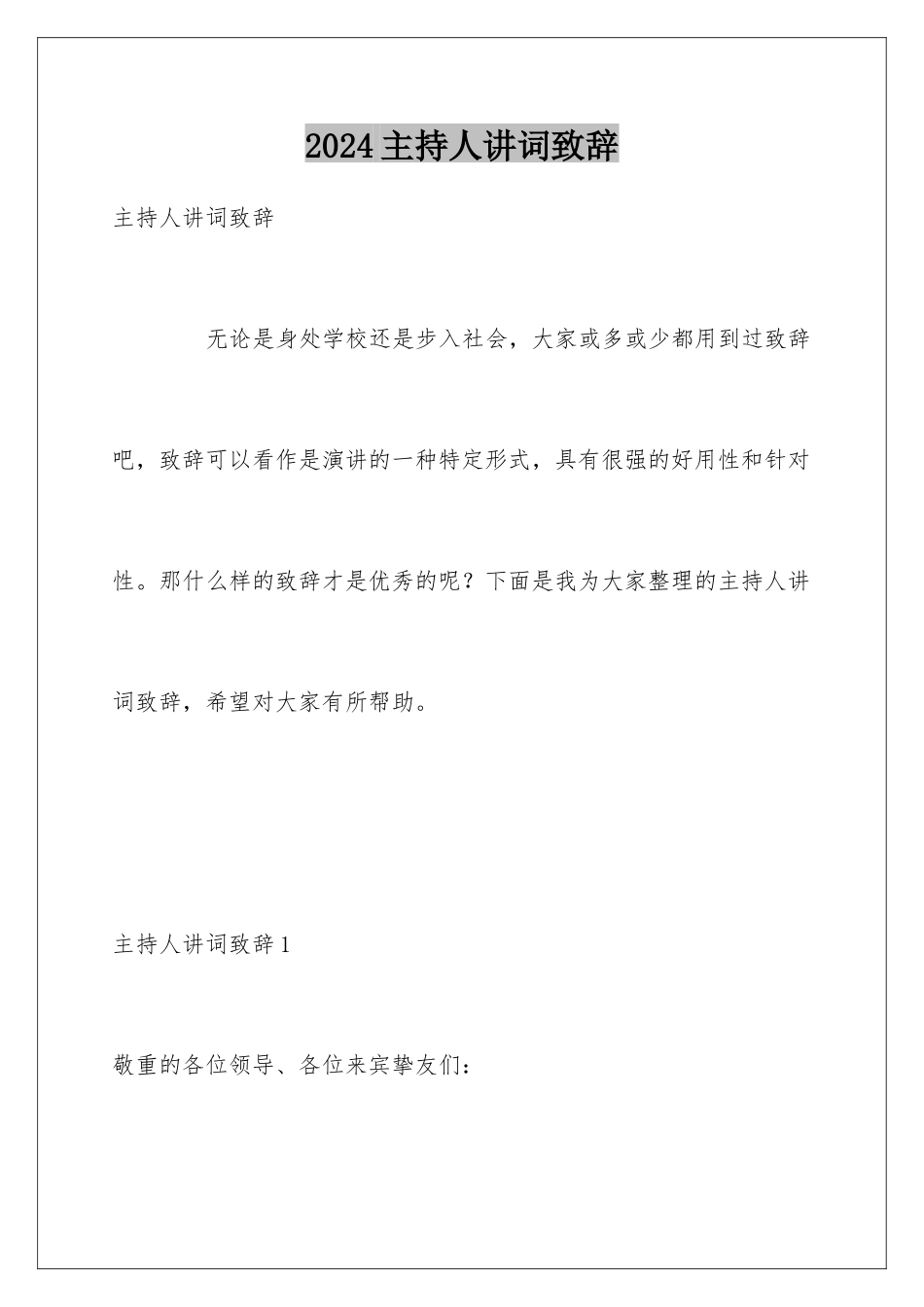 2024主持人讲词致辞

主持人讲词致辞

无论是身处学校还是步入社会，大家或多或少都用到过致辞吧，致辞可以看作是演讲的一种特定形式，具有很强的好用性和针对性。那什么样的致辞才是优秀的呢？下面是我为大家整理的主持人讲词致辞，希望对大家有所帮助。

主持人讲词致辞1

敬重的各位领导、各位来宾挚友们：